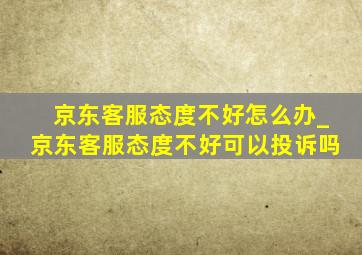 京东客服态度不好怎么办_京东客服态度不好可以投诉吗